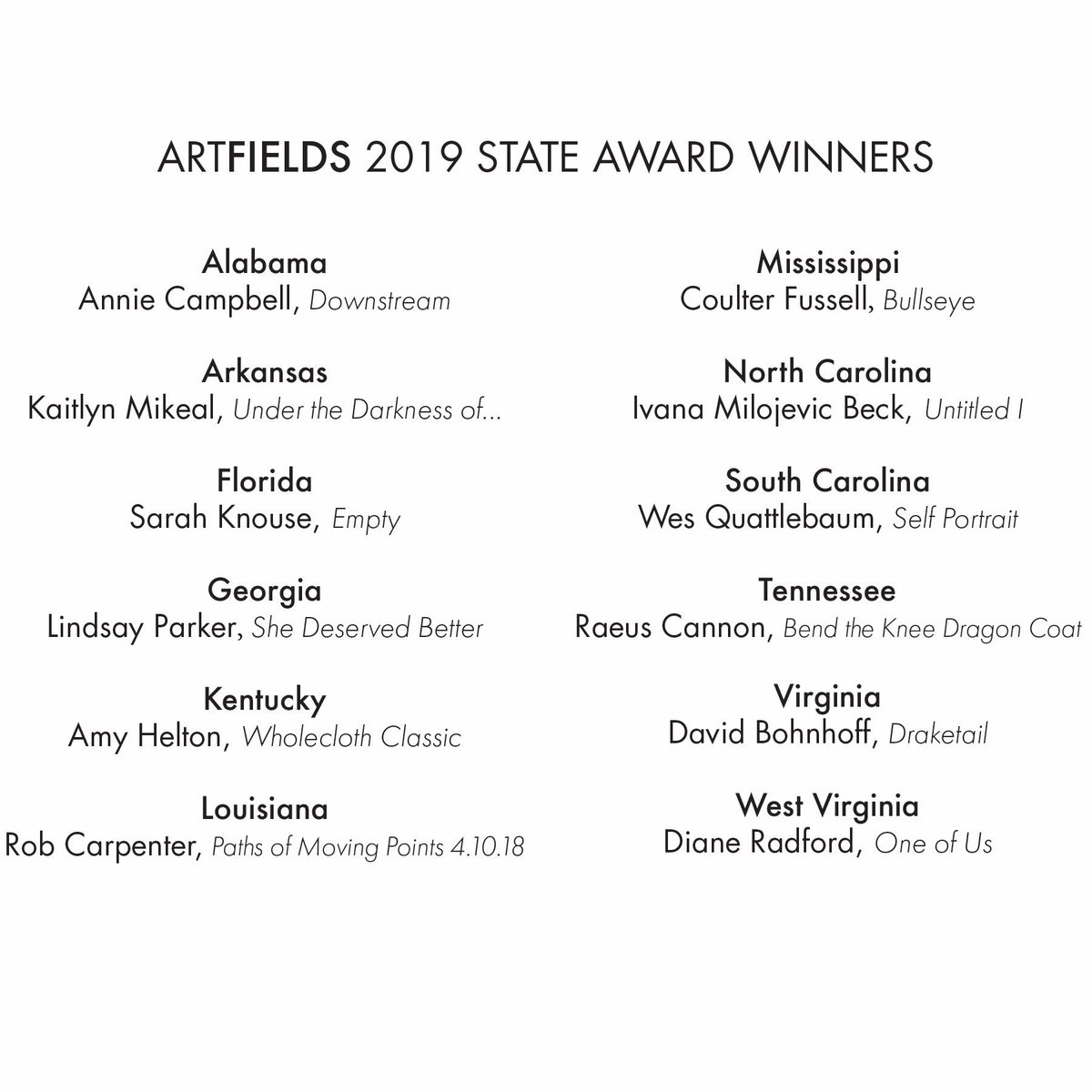 ARTFIELDS 2019 STATE AWARD WINNERS

Alabama
Annie Campbell, Downstream

Arkansas
Kaitlyn Mikeal, Under the Darkness of...

Florida
Sarah Knouse, Empty

Georgia
Lindsay Parker, She Deserved Better

Kentucky
Amy Helton, Wholecloth Classic

Louisiana
Rob Carpenter, Paths of Moving Points 4.10.18

Mississippi
Coulter Fussell, Bullseye

North Carolina
Ivana Milojevic Beck, Untitled I

South Carolina
Wes Quattlebaum, Self Portrait

Tennessee
Raeus Cannon, Bend the Knee Dragon Coat

Virginia
David Bohnhoff, Draketail

West Virginia
Diane Radford, One of Us